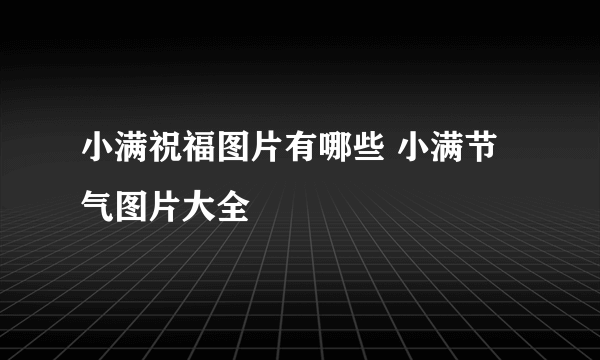 小满祝福图片有哪些 小满节气图片大全